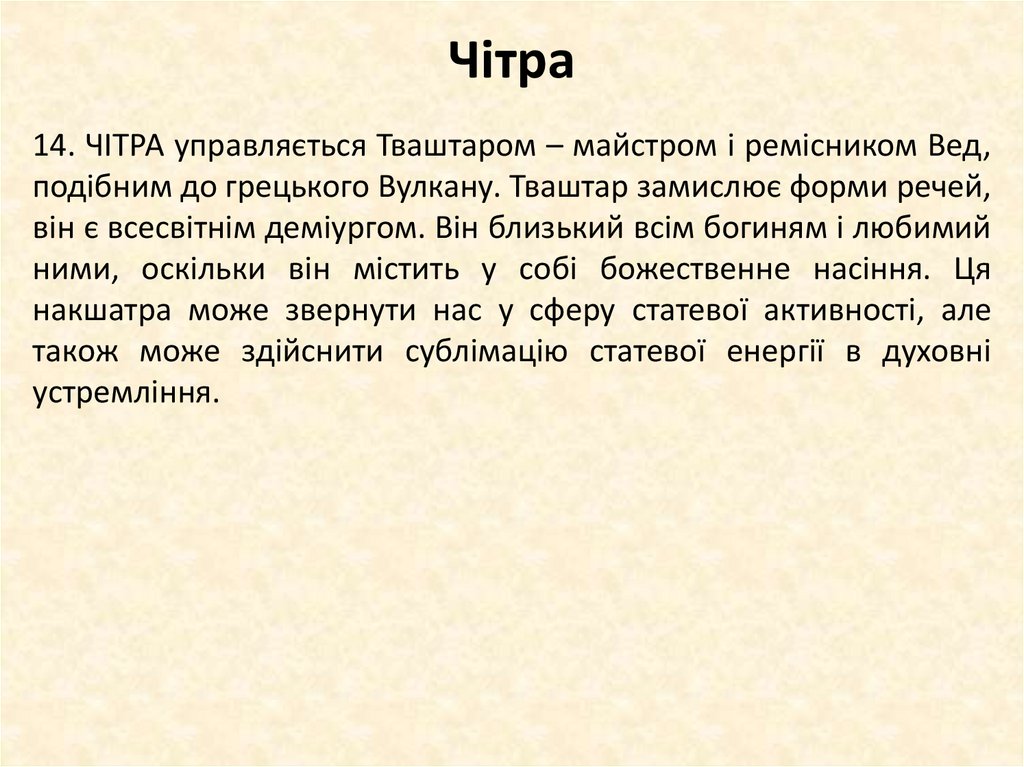 Чітра

14. ЧІТРА управляється Тваштаром – майстром і ремісником Вед, подібним до грецького Вулкану. Тваштар замислює форми речей, він є всесвітнім деміургом. Він близький всім богиням і любимий ними, оскільки він містить у собі божественне насіння. Ця накшатра може звернути нас у сферу статевої активності, але також може здійснити сублімацію статевої енергії в духовні устремління.